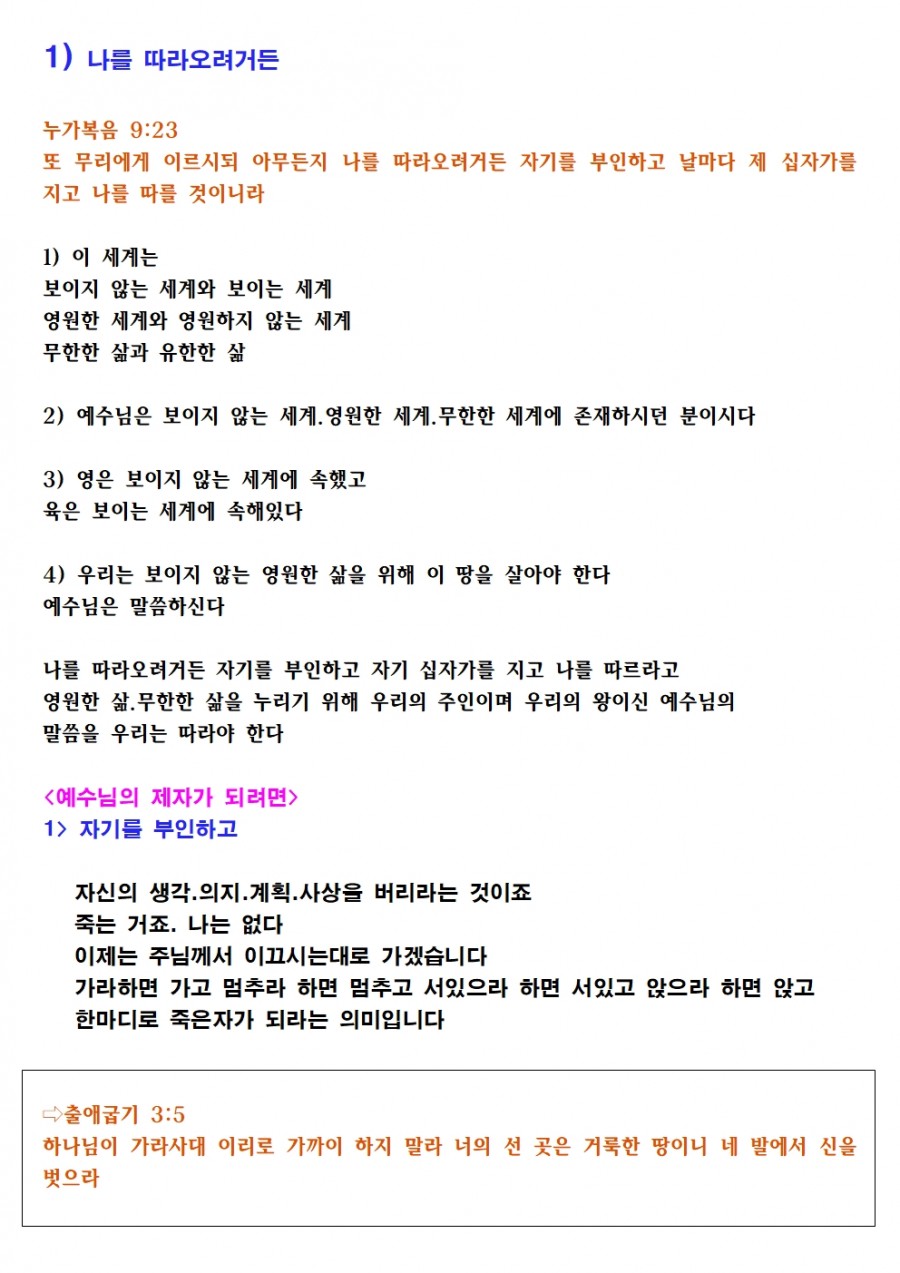 1) 나를 따라오려거든

누가복음 9:23
또 무리에게 이르시되 아무든지 나를 따라오려거든 자기를 부인하고 날마다 제 십자가를 지고 나를 따를 것이니라

1) 이 세계는
보이지 않는 세계와 보이는 세계
영원한 세계와 영원하지 않는 세계
무한한 삶과 유한한 삶

2) 예수님은 보이지 않는 세계.영원한 세계.무한한 세계에 존재하시던 분이시다

3) 영은 보이지 않는 세계에 속했고
육은 보이는 세계에 속해있다

4) 우리는 보이지 않는 영원한 삶을 위해 이 땅을 살아야 한다
예수님은 말씀하신다

나를 따라오려거든 자기를 부인하고 자기 십자가를 지고 나를 따르라고
영원한 삶.무한한 삶을 누리기 위해 우리의 주인이며 우리의 왕이신 예수님의 말씀을 우리는 따라야 한다

<예수님의 제자가 되려면>
1> 자기를 부인하고

자신의 생각.의지.계획.사상을 버리라는 것이죠
죽는 거죠. 나는 없다
이제는 주님께서 이끄시는대로 가겠습니다
가라하면 가고 멈추라 하면 멈추고 서있으라 하면 서있고 앉으라 하면 앉고
한마디로 죽은자가 되라는 의미입니다

⇨출애굽기 3:5
하나님이 가라사대 이리로 가까이 하지 말라 너의 선 곳은 거룩한 땅이니 네 발에서 신을 벗으라